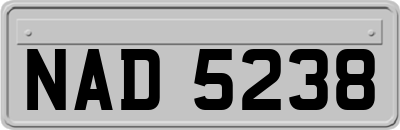 NAD 5238